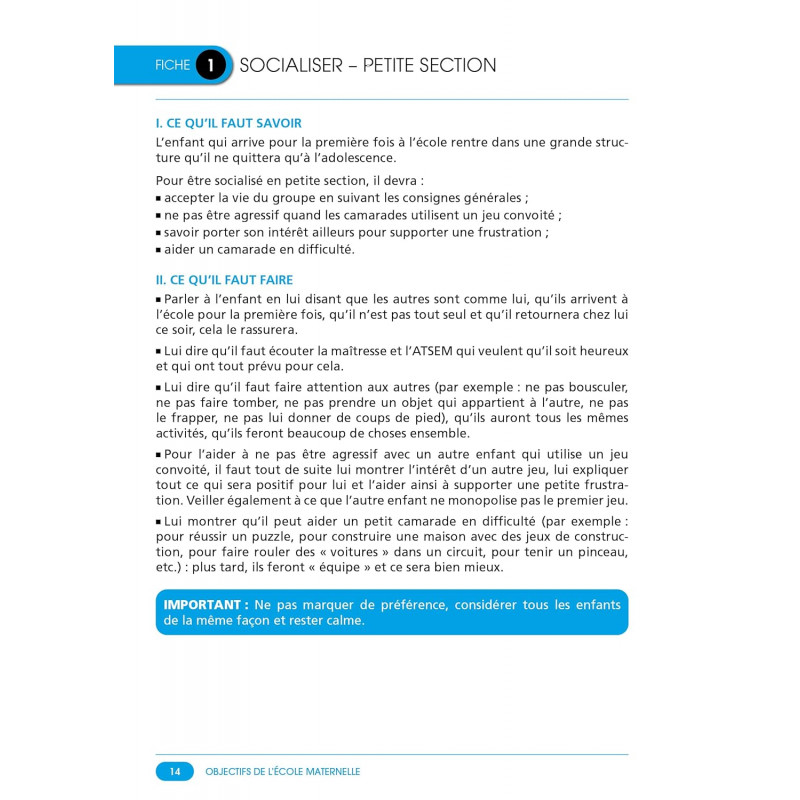 FICHE 1 SOCIALISER – PETITE SECTION

I. CE QU'IL FAUT SAVOIR

L'enfant qui arrive pour la première fois à l'école rentre dans une grande structure qu'il ne quittera qu'à l'adolescence.

Pour être socialisé en petite section, il devra :
▪ accepter la vie du groupe en suivant les consignes générales ;
▪ ne pas être agressif quand les camarades utilisent un jeu convoité ;
▪ savoir porter son intérêt ailleurs pour supporter une frustration ;
▪ aider un camarade en difficulté.

II. CE QU'IL FAUT FAIRE

▪ Parler à l'enfant en lui disant que les autres sont comme lui, qu'ils arrivent à l'école pour la première fois, qu'il n'est pas tout seul et qu'il retournera chez lui ce soir, cela le rassurera.

▪ Lui dire qu'il faut écouter la maîtresse et l'ATSEM qui veulent qu'il soit heureux et qui ont tout prévu pour cela.

▪ Lui dire qu'il faut faire attention aux autres (par exemple : ne pas bousculer, ne pas faire tomber, ne pas prendre un objet qui appartient à l'autre, ne pas le frapper, ne pas lui donner de coups de pied), qu'ils auront tous les mêmes activités, qu'ils feront beaucoup de choses ensemble.

▪ Pour l'aider à ne pas être agressif avec un autre enfant qui utilise un jeu convoité, il faut tout de suite lui montrer l'intérêt d'un autre jeu, lui expliquer tout ce qui sera positif pour lui et l'aider ainsi à supporter une petite frustration. Veiller également à ce que l'autre enfant ne monopolise pas le premier jeu.

▪ Lui montrer qu'il peut aider un petit camarade en difficulté (par exemple : pour réussir un puzzle, pour construire une maison avec des jeux de construction, pour faire rouler des « voitures » dans un circuit, pour tenir un pinceau, etc.) : plus tard, ils feront « équipe » et ce sera bien mieux.

IMPORTANT : Ne pas marquer de préférence, considérer tous les enfants de la même façon et rester calme.

14 OBJECTIFS DE L'ÉCOLE MATERNELLE